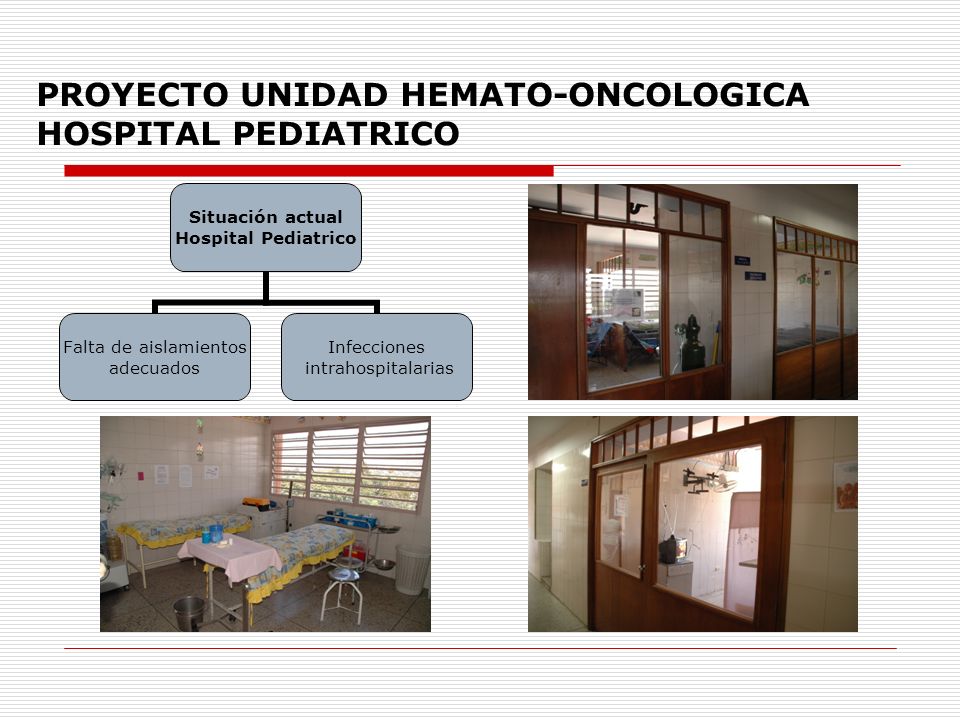 PROYECTO UNIDAD HEMATO-ONCOLOGICA HOSPITAL PEDIATRICO

Situación actual Hospital Pediatrico

Falta de aislamientos adecuados

Infecciones intrahospitalarias